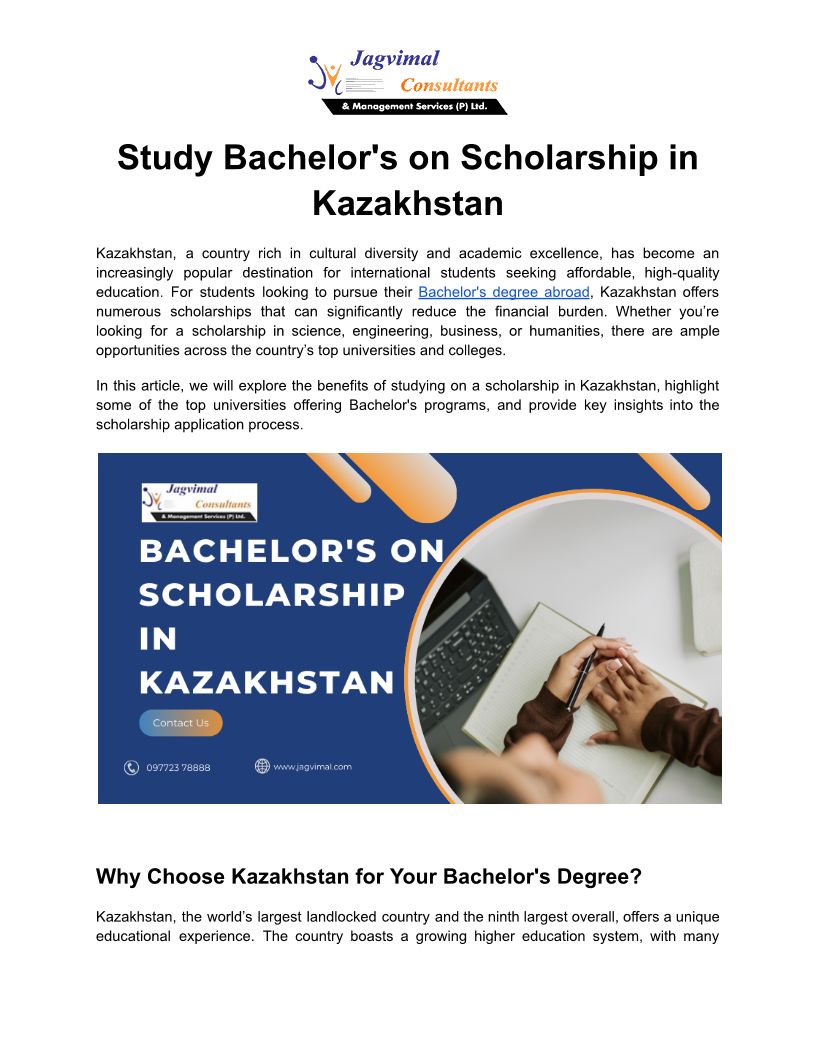 Jagvimal
Consultants
& Management Services (P) Ltd.

Study Bachelor's on Scholarship in Kazakhstan

Kazakhstan, a country rich in cultural diversity and academic excellence, has become an increasingly popular destination for international students seeking affordable, high-quality education. For students looking to pursue their Bachelor's degree abroad, Kazakhstan offers numerous scholarships that can significantly reduce the financial burden. Whether you're looking for a scholarship in science, engineering, business, or humanities, there are ample opportunities across the country's top universities and colleges.

In this article, we will explore the benefits of studying on a scholarship in Kazakhstan, highlight some of the top universities offering Bachelor's programs, and provide key insights into the scholarship application process.

Jagvimal
Consultants
& Management Services (P) Ltd.

BACHELOR'S ON SCHOLARSHIP IN KAZAKHSTAN

Contact Us

097723 78888

www.jagvimal.com

Why Choose Kazakhstan for Your Bachelor's Degree?

Kazakhstan, the world's largest landlocked country and the ninth largest overall, offers a unique educational experience. The country boasts a growing higher education system, with many